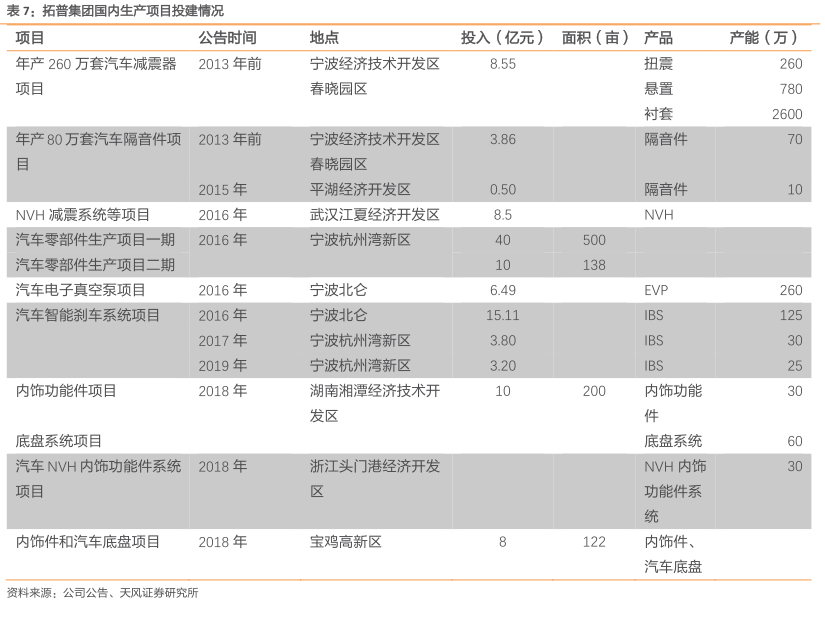 表 7：拓普集团国内生产项目投建情况

| 项目 | 公告时间 | 地点 | 投入（亿元） | 面积（亩） | 产品 | 产能（万） |
|---|---|---|---|---|---|---|
| 年产 260 万套汽车减震器项目 | 2013 年前 | 宁波经济技术开发区春晓园区 | 8.55 | | 扭震 | 260 |
| | | | | | 悬置 | 780 |
| | | | | | 衬套 | 2600 |
| 年产 80 万套汽车隔音件项目 | 2013 年前 | 宁波经济技术开发区春晓园区 | 3.86 | | 隔音件 | 70 |
| | 2015 年 | 平湖经济开发区 | 0.50 | | 隔音件 | 10 |
| NVH 减震系统等项目 | 2016 年 | 武汉江夏经济开发区 | 8.5 | | NVH | |
| 汽车零部件生产项目一期 | 2016 年 | 宁波杭州湾新区 | 40 | 500 | | |
| 汽车零部件生产项目二期 | | | 10 | 138 | | |
| 汽车电子真空泵项目 | 2016 年 | 宁波北仑 | 6.49 | | EVP | 260 |
| 汽车智能刹车系统项目 | 2016 年 | 宁波北仑 | 15.11 | | IBS | 125 |
| | 2017 年 | 宁波杭州湾新区 | 3.80 | | IBS | 30 |
| | 2019 年 | 宁波杭州湾新区 | 3.20 | | IBS | 25 |
| 内饰功能件项目 | 2018 年 | 湖南湘潭经济技术开发区 | 10 | 200 | 内饰功能件 | 30 |
| 底盘系统项目 | | | | | 底盘系统 | 60 |
| 汽车 NVH 内饰功能件系统项目 | 2018 年 | 浙江头门港经济开发区 | | | NVH 内饰功能件系统 | 30 |
| 内饰件和汽车底盘项目 | 2018 年 | 宝鸡高新区 | 8 | 122 | 内饰件、汽车底盘 | |

资料来源：公司公告、天风证券研究所